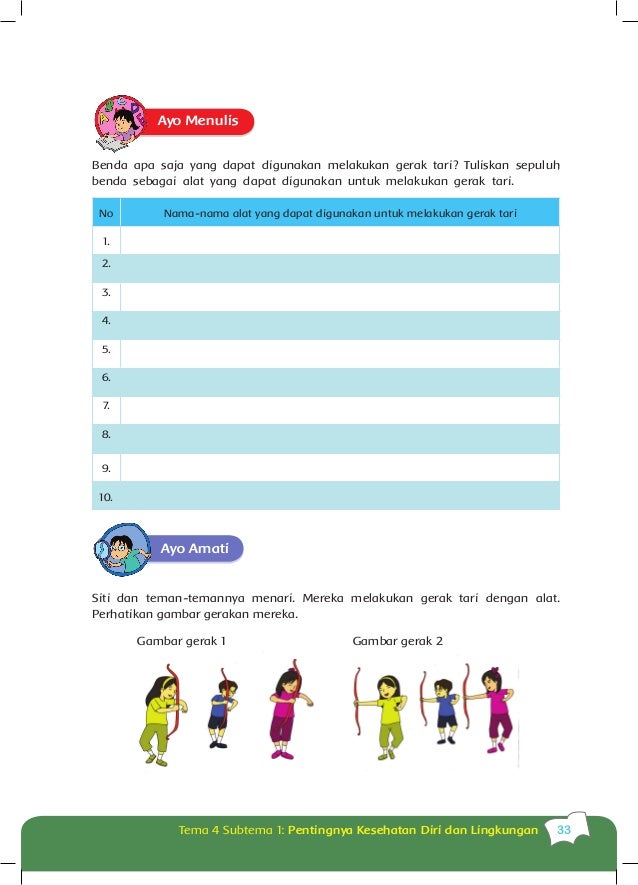 Ayo Menulis

Benda apa saja yang dapat digunakan melakukan gerak tari? Tuliskan sepuluh benda sebagai alat yang dapat digunakan untuk melakukan gerak tari.

| No | Nama-nama alat yang dapat digunakan untuk melakukan gerak tari |
|---|---|
| 1. | |
| 2. | |
| 3. | |
| 4. | |
| 5. | |
| 6. | |
| 7. | |
| 8. | |
| 9. | |
| 10. | |

Ayo Amati

Siti dan teman-temannya menari. Mereka melakukan gerak tari dengan alat. Perhatikan gambar gerakan mereka.

Gambar gerak 1

Gambar gerak 2

Tema 4 Subtema 1: Pentingnya Kesehatan Diri dan Lingkungan 33